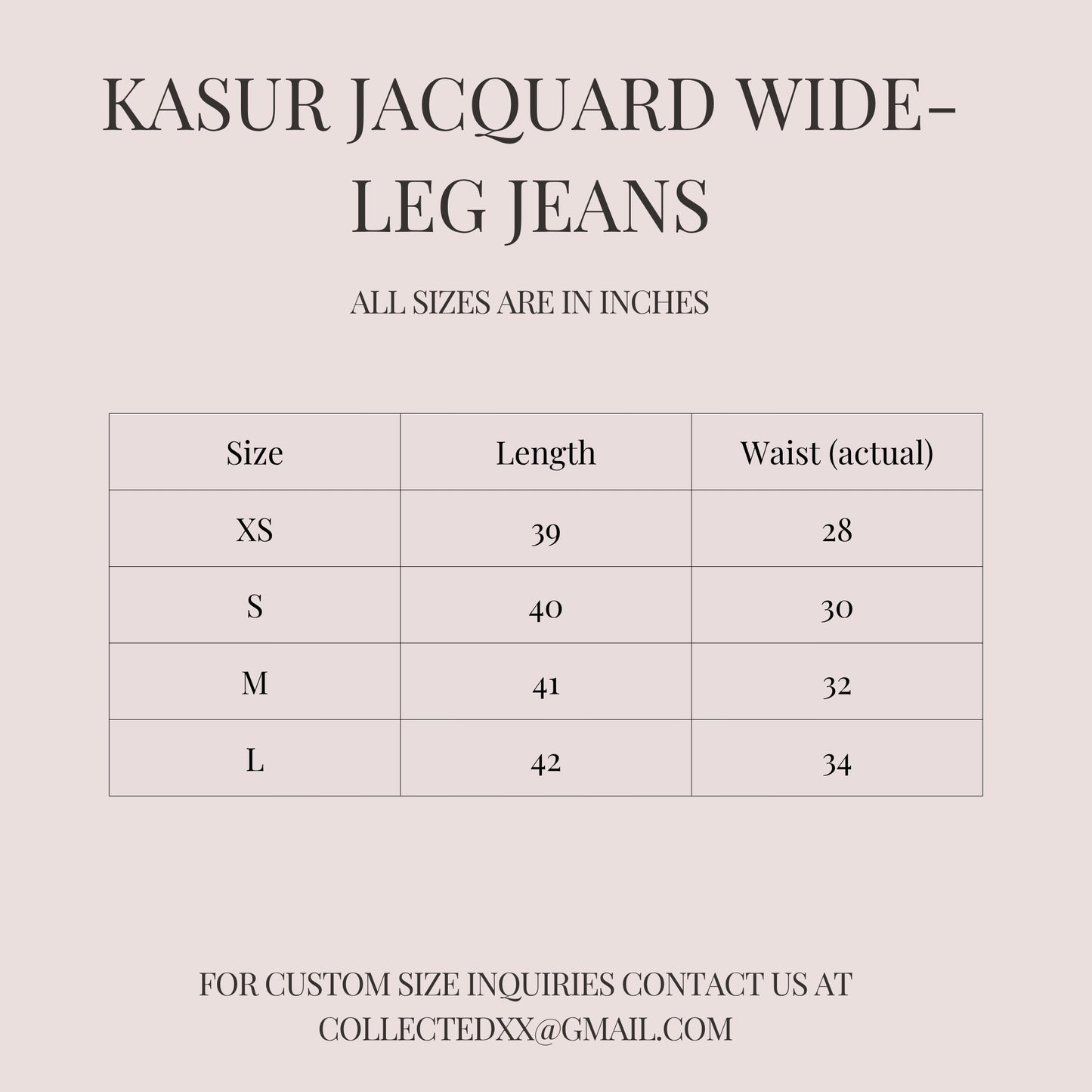 KASUR JACQUARD WIDE-LEG JEANS

ALL SIZES ARE IN INCHES

| Size | Length | Waist (actual) |
|---|---|---|
| XS | 39 | 28 |
| S | 40 | 30 |
| M | 41 | 32 |
| L | 42 | 34 |

FOR CUSTOM SIZE INQUIRIES CONTACT US AT COLLECTEDXX@GMAIL.COM